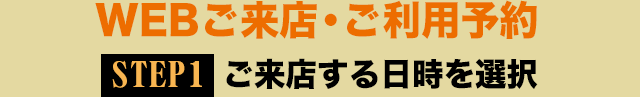 WEBご来店・ご利用予約

STEP1 ご来店する日時を選択